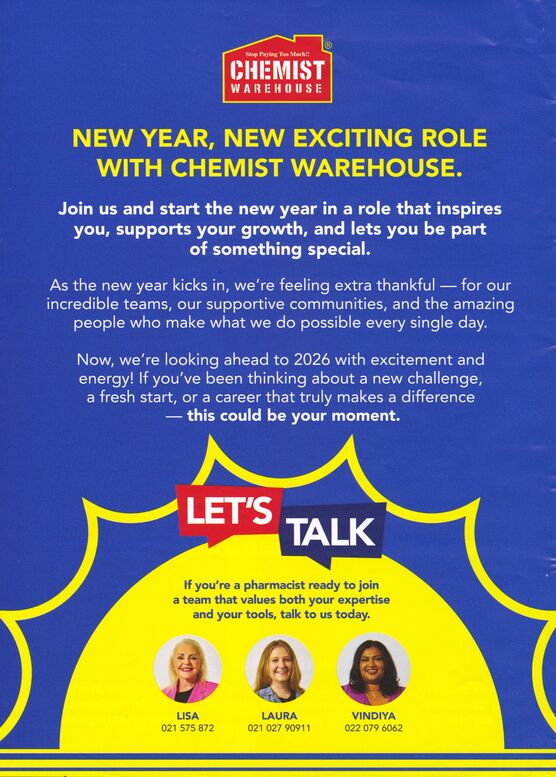 Stop Paying Too Much!!
CHEMIST
WAREHOUSE
®

NEW YEAR, NEW EXCITING ROLE WITH CHEMIST WAREHOUSE.

Join us and start the new year in a role that inspires you, supports your growth, and lets you be part of something special.

As the new year kicks in, we're feeling extra thankful — for our incredible teams, our supportive communities, and the amazing people who make what we do possible every single day.

Now, we're looking ahead to 2026 with excitement and energy! If you've been thinking about a new challenge, a fresh start, or a career that truly makes a difference — this could be your moment.

LET'S
TALK

If you're a pharmacist ready to join a team that values both your expertise and your tools, talk to us today.

LISA
021 575 872

LAURA
021 027 90911

VINDIYA
022 079 6062